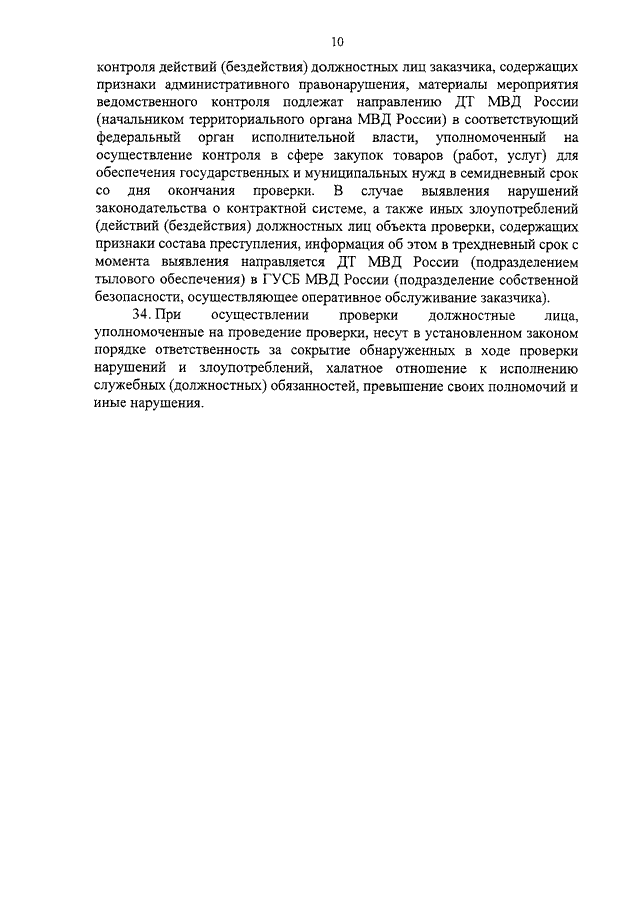 10

контроля действий (бездействия) должностных лиц заказчика, содержащих признаки административного правонарушения, материалы мероприятия ведомственного контроля подлежат направлению ДТ МВД России (начальником территориального органа МВД России) в соответствующий федеральный орган исполнительной власти, уполномоченный на осуществление контроля в сфере закупок товаров (работ, услуг) для обеспечения государственных и муниципальных нужд в семидневный срок со дня окончания проверки. В случае выявления нарушений законодательства о контрактной системе, а также иных злоупотреблений (действий (бездействия) должностных лиц объекта проверки, содержащих признаки состава преступления, информация об этом в трехдневный срок с момента выявления направляется ДТ МВД России (подразделением тылового обеспечения) в ГУСБ МВД России (подразделение собственной безопасности, осуществляющее оперативное обслуживание заказчика).

34. При осуществлении проверки должностные лица, уполномоченные на проведение проверки, несут в установленном законом порядке ответственность за сокрытие обнаруженных в ходе проверки нарушений и злоупотреблений, халатное отношение к исполнению служебных (должностных) обязанностей, превышение своих полномочий и иные нарушения.